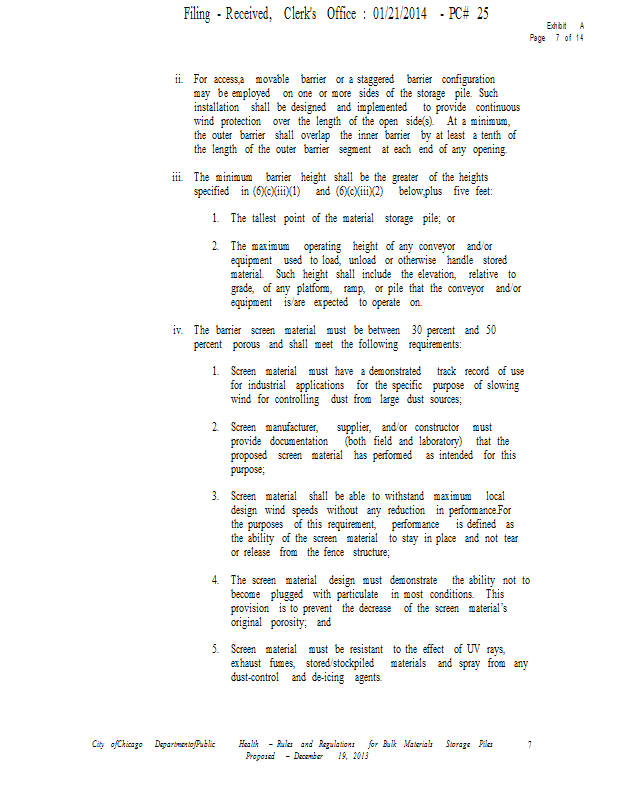 Filing - Received, Clerk's Office : 01/21/2014 - PC# 25

Exhibit A
Page 7 of 14

ii. For access,a movable barrier or a staggered barrier configuration may be employed on one or more sides of the storage pile. Such installation shall be designed and implemented to provide continuous wind protection over the length of the open side(s). At a minimum, the outer barrier shall overlap the inner barrier by at least a tenth of the length of the outer barrier segment at each end of any opening.

iii. The minimum barrier height shall be the greater of the heights specified in (6)(c)(iii)(1) and (6)(c)(iii)(2) below,plus five feet:

1. The tallest point of the material storage pile; or

2. The maximum operating height of any conveyor and/or equipment used to load, unload or otherwise handle stored material. Such height shall include the elevation, relative to grade, of any platform, ramp, or pile that the conveyor and/or equipment is/are expected to operate on.

iv. The barrier screen material must be between 30 percent and 50 percent porous and shall meet the following requirements:

1. Screen material must have a demonstrated track record of use for industrial applications for the specific purpose of slowing wind for controlling dust from large dust sources;

2. Screen manufacturer, supplier, and/or constructor must provide documentation (both field and laboratory) that the proposed screen material has performed as intended for this purpose;

3. Screen material shall be able to withstand maximum local design wind speeds without any reduction in performance.For the purposes of this requirement, performance is defined as the ability of the screen material to stay in place and not tear or release from the fence structure;

4. The screen material design must demonstrate the ability not to become plugged with particulate in most conditions. This provision is to prevent the decrease of the screen material's original porosity; and

5. Screen material must be resistant to the effect of UV rays, exhaust fumes, stored/stockpiled materials and spray from any dust-control and de-icing agents.

City ofChicago DepartmentofPublic Health – Rules and Regulations for Bulk Materials Storage Piles 7
Proposed – December 19, 2013